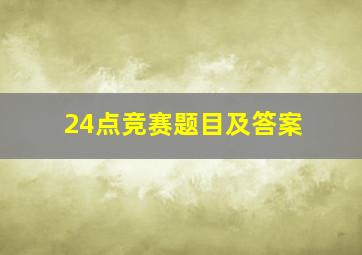 24点竞赛题目及答案